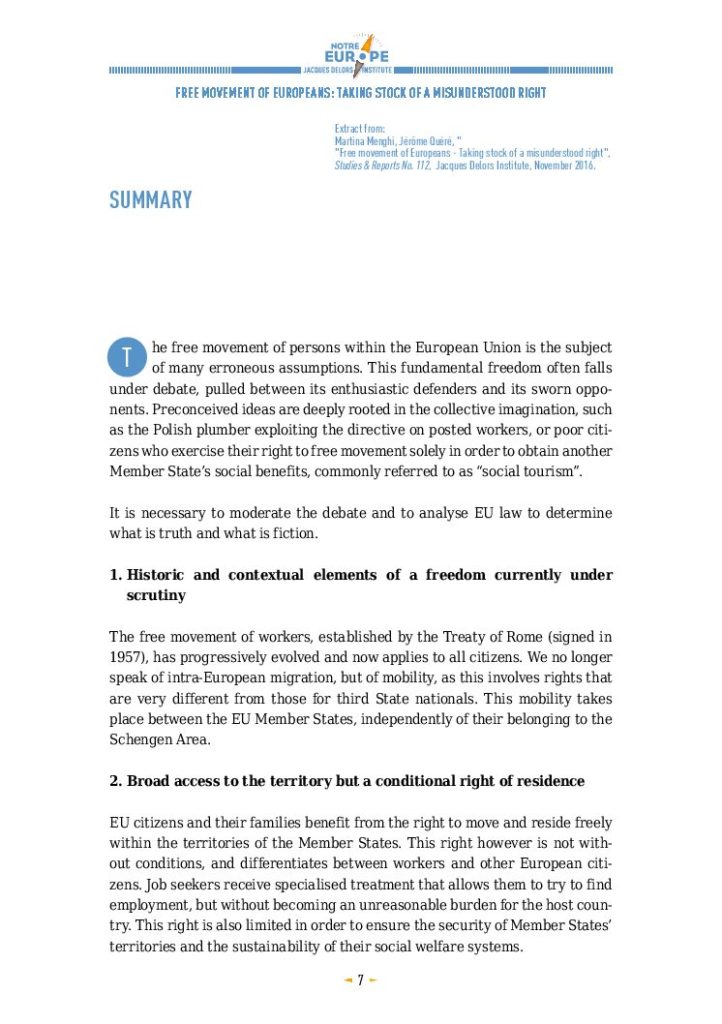 NOTRE EUROPE
JACQUES DELORS INSTITUTE

FREE MOVEMENT OF EUROPEANS: TAKING STOCK OF A MISUNDERSTOOD RIGHT

Extract from:
Martina Menghi, Jérôme Quéré, "
"Free movement of Europeans - Taking stock of a misunderstood right",
Studies & Reports No. 112, Jacques Delors Institute, November 2016.

SUMMARY

The free movement of persons within the European Union is the subject of many erroneous assumptions. This fundamental freedom often falls under debate, pulled between its enthusiastic defenders and its sworn opponents. Preconceived ideas are deeply rooted in the collective imagination, such as the Polish plumber exploiting the directive on posted workers, or poor citizens who exercise their right to free movement solely in order to obtain another Member State's social benefits, commonly referred to as "social tourism".

It is necessary to moderate the debate and to analyse EU law to determine what is truth and what is fiction.

1. Historic and contextual elements of a freedom currently under scrutiny

The free movement of workers, established by the Treaty of Rome (signed in 1957), has progressively evolved and now applies to all citizens. We no longer speak of intra-European migration, but of mobility, as this involves rights that are very different from those for third State nationals. This mobility takes place between the EU Member States, independently of their belonging to the Schengen Area.

2. Broad access to the territory but a conditional right of residence

EU citizens and their families benefit from the right to move and reside freely within the territories of the Member States. This right however is not without conditions, and differentiates between workers and other European citizens. Job seekers receive specialised treatment that allows them to try to find employment, but without becoming an unreasonable burden for the host country. This right is also limited in order to ensure the security of Member States' territories and the sustainability of their social welfare systems.

7